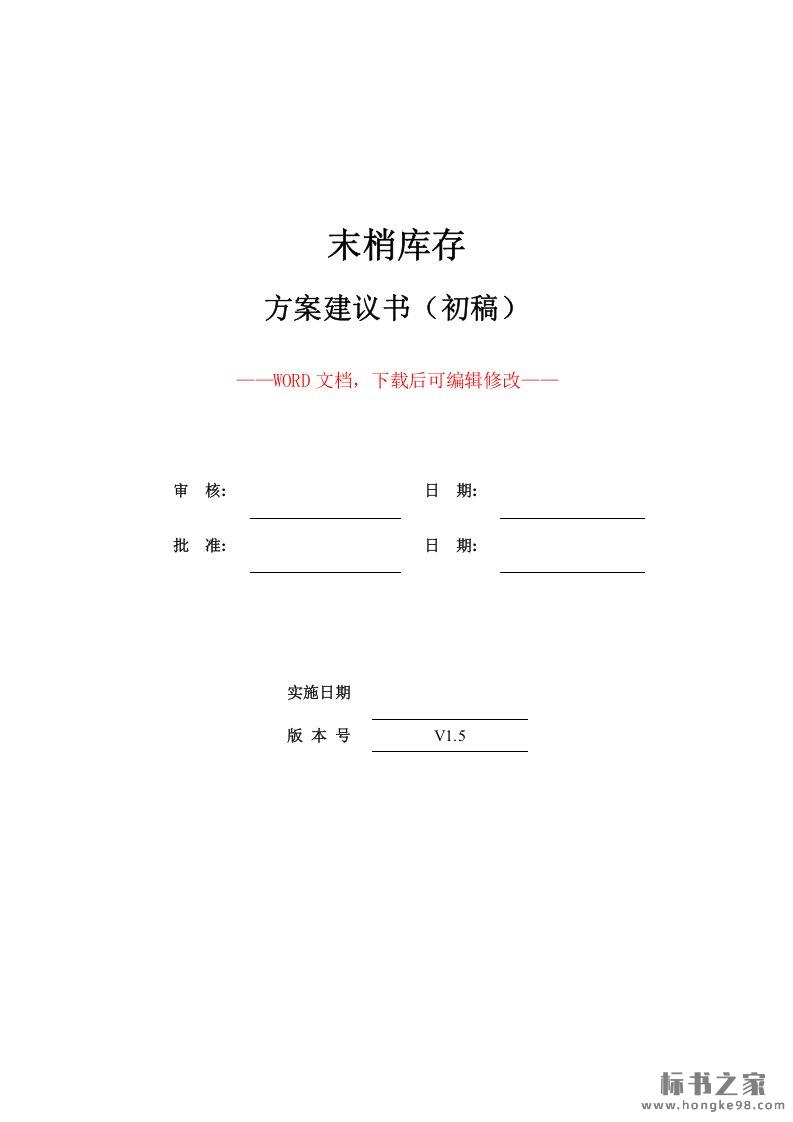 末梢库存

方案建议书（初稿）

——WORD 文档，下载后可编辑修改——

审 核: 日 期:

批 准: 日 期:

实施日期

版 本 号 V1.5

标书之家
www.hongke98.com